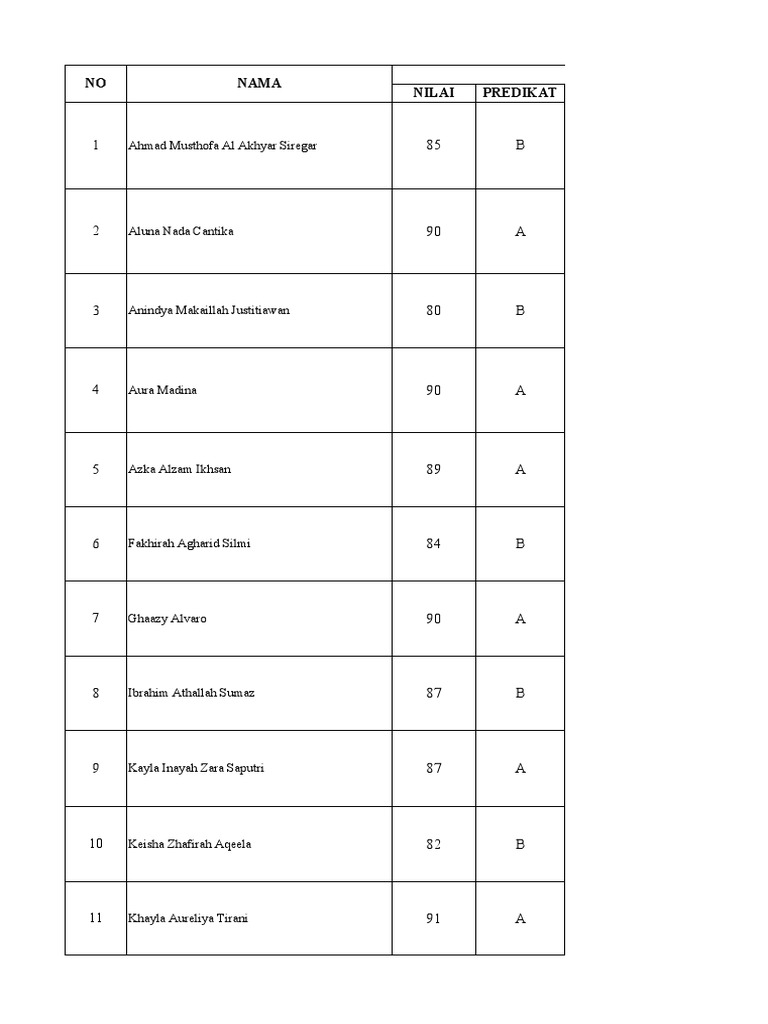 | NO | NAMA | NILAI | PREDIKAT |
|---|---|---|---|
| 1 | Ahmad Musthofa Al Akhyar Siregar | 85 | B |
| 2 | Aluna Nada Cantika | 90 | A |
| 3 | Anindya Makaillah Justitiawan | 80 | B |
| 4 | Aura Madina | 90 | A |
| 5 | Azka Alzam Ikhsan | 89 | A |
| 6 | Fakhirah Agharid Silmi | 84 | B |
| 7 | Ghaazy Alvaro | 90 | A |
| 8 | Ibrahim Athallah Sumaz | 87 | B |
| 9 | Kayla Inayah Zara Saputri | 87 | A |
| 10 | Keisha Zhafirah Aqeela | 82 | B |
| 11 | Khayla Aureliya Tirani | 91 | A |